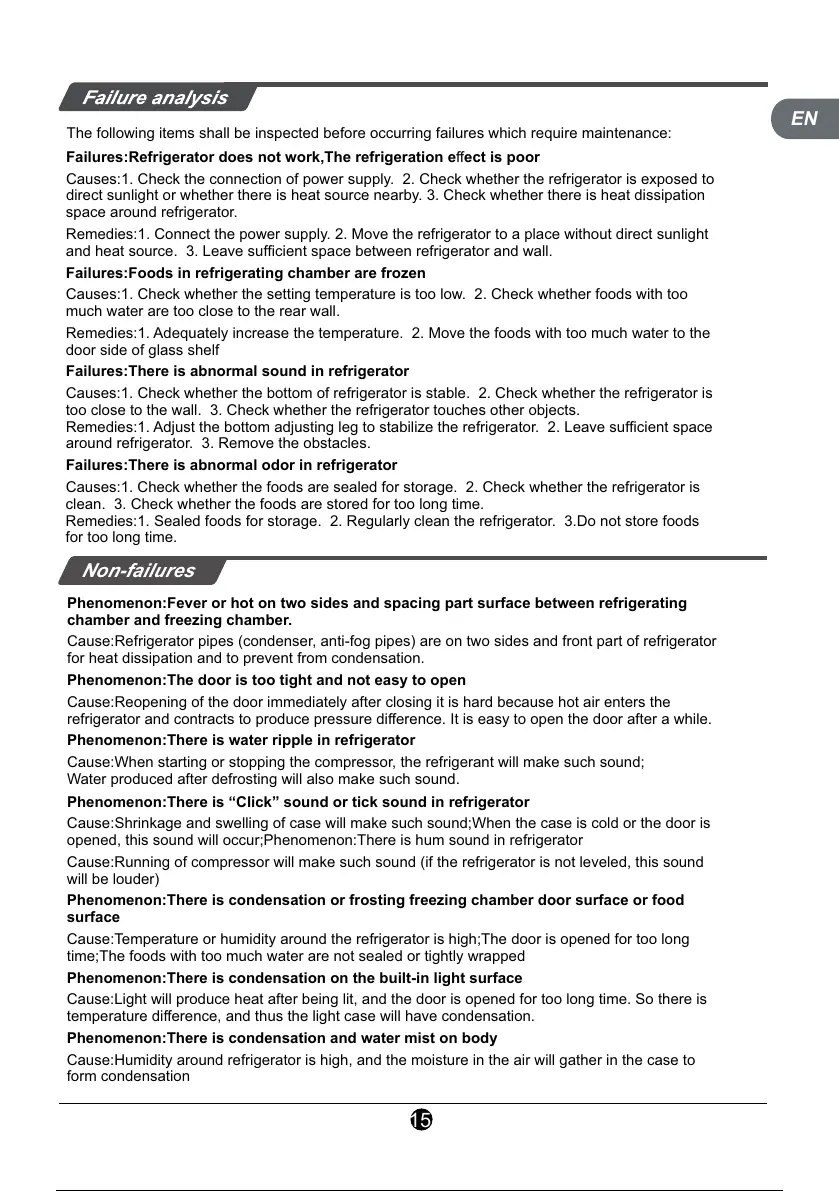 Failure analysis

EN

The following items shall be inspected before occurring failures which require maintenance:

Failures:Refrigerator does not work,The refrigeration effect is poor

Causes:1. Check the connection of power supply. 2. Check whether the refrigerator is exposed to direct sunlight or whether there is heat source nearby. 3. Check whether there is heat dissipation space around refrigerator.

Remedies:1. Connect the power supply. 2. Move the refrigerator to a place without direct sunlight and heat source. 3. Leave sufficient space between refrigerator and wall.

Failures:Foods in refrigerating chamber are frozen

Causes:1. Check whether the setting temperature is too low. 2. Check whether foods with too much water are too close to the rear wall.

Remedies:1. Adequately increase the temperature. 2. Move the foods with too much water to the door side of glass shelf

Failures:There is abnormal sound in refrigerator

Causes:1. Check whether the bottom of refrigerator is stable. 2. Check whether the refrigerator is too close to the wall. 3. Check whether the refrigerator touches other objects.
Remedies:1. Adjust the bottom adjusting leg to stabilize the refrigerator. 2. Leave sufficient space around refrigerator. 3. Remove the obstacles.

Failures:There is abnormal odor in refrigerator

Causes:1. Check whether the foods are sealed for storage. 2. Check whether the refrigerator is clean. 3. Check whether the foods are stored for too long time.
Remedies:1. Sealed foods for storage. 2. Regularly clean the refrigerator. 3.Do not store foods for too long time.

Non-failures

Phenomenon:Fever or hot on two sides and spacing part surface between refrigerating chamber and freezing chamber.

Cause:Refrigerator pipes (condenser, anti-fog pipes) are on two sides and front part of refrigerator for heat dissipation and to prevent from condensation.

Phenomenon:The door is too tight and not easy to open

Cause:Reopening of the door immediately after closing it is hard because hot air enters the refrigerator and contracts to produce pressure difference. It is easy to open the door after a while.

Phenomenon:There is water ripple in refrigerator

Cause:When starting or stopping the compressor, the refrigerant will make such sound;
Water produced after defrosting will also make such sound.

Phenomenon:There is “Click” sound or tick sound in refrigerator

Cause:Shrinkage and swelling of case will make such sound;When the case is cold or the door is opened, this sound will occur;Phenomenon:There is hum sound in refrigerator

Cause:Running of compressor will make such sound (if the refrigerator is not leveled, this sound will be louder)

Phenomenon:There is condensation or frosting freezing chamber door surface or food surface

Cause:Temperature or humidity around the refrigerator is high;The door is opened for too long time;The foods with too much water are not sealed or tightly wrapped

Phenomenon:There is condensation on the built-in light surface

Cause:Light will produce heat after being lit, and the door is opened for too long time. So there is temperature difference, and thus the light case will have condensation.

Phenomenon:There is condensation and water mist on body

Cause:Humidity around refrigerator is high, and the moisture in the air will gather in the case to form condensation

15